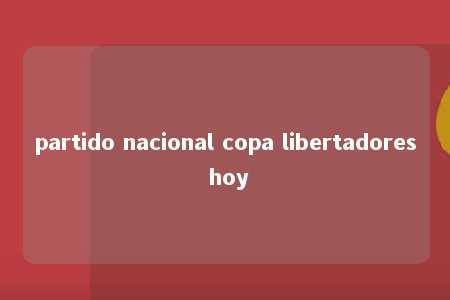 partido nacional copa libertadores hoy